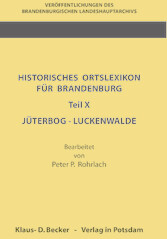 VERÖFFENTLICHUNGEN DES
BRANDENBURGISCHEN LANDESHAUPTARCHIVS

HISTORISCHES ORTSLEXIKON
FÜR BRANDENBURG

Teil X

JÜTERBOG - LUCKENWALDE

Bearbeitet
von
Peter P. Rohrlach

Klaus- D. Becker - Verlag in Potsdam